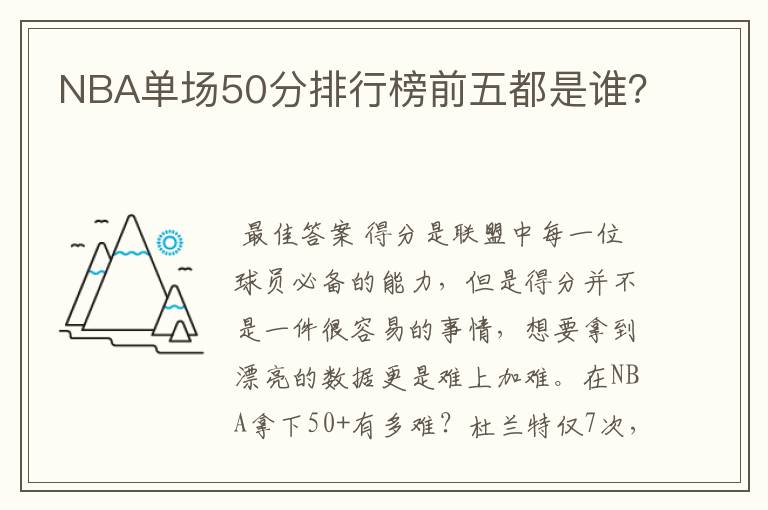 NBA单场50分排行榜前五都是谁?

最佳答案 得分是联盟中每一位球员必备的能力，但是得分并不是一件很容易的事情，想要拿到漂亮的数据更是难上加难。在NBA拿下50+有多难？杜兰特仅7次，